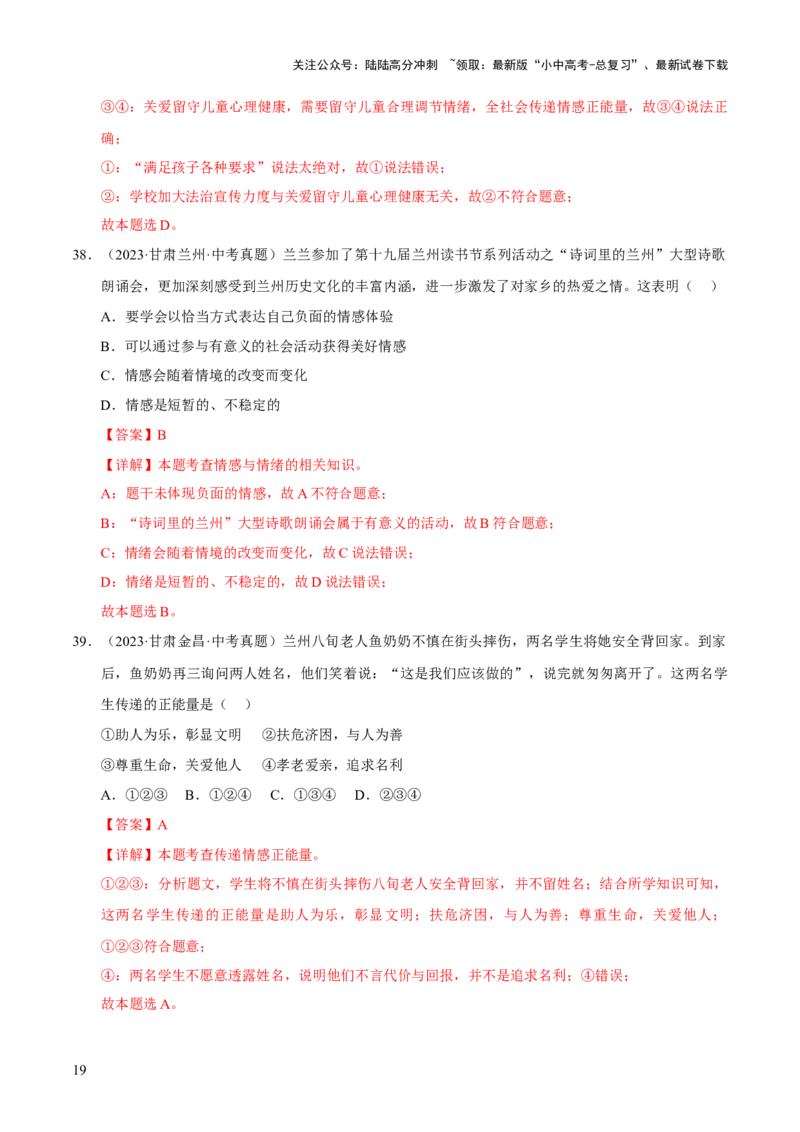 关注公众号：陆陆高分冲刺 ~领取：最新版“小中高考-总复习”、最新试卷下载

③④：关爱留守儿童心理健康，需要留守儿童合理调节情绪，全社会传递情感正能量，故③④说法正确；

①：“满足孩子各种要求”说法太绝对，故①说法错误；

②：学校加大法治宣传力度与关爱留守儿童心理健康无关，故②不符合题意；

故本题选D。

38．（2023·甘肃兰州·中考真题）兰兰参加了第十九届兰州读书节系列活动之“诗词里的兰州”大型诗歌朗诵会，更加深刻感受到兰州历史文化的丰富内涵，进一步激发了对家乡的热爱之情。这表明（　）

A．要学会以恰当方式表达自己负面的情感体验

B．可以通过参与有意义的社会活动获得美好情感

C．情感会随着情境的改变而变化

D．情感是短暂的、不稳定的

【答案】B

【详解】本题考查情感与情绪的相关知识。

A：题干未体现负面的情感，故A不符合题意；

B：“诗词里的兰州”大型诗歌朗诵会属于有意义的活动，故B符合题意；

C：情绪会随着情境的改变而变化，故C说法错误；

D：情绪是短暂的、不稳定的，故D说法错误；

故本题选B。

39．（2023·甘肃金昌·中考真题）兰州八旬老人鱼奶奶不慎在街头摔伤，两名学生将她安全背回家。到家后，鱼奶奶再三询问两人姓名，他们笑着说：“这是我们应该做的”，说完就匆匆离开了。这两名学生传递的正能量是（　）

①助人为乐，彰显文明　②扶危济困，与人为善

③尊重生命，关爱他人　④孝老爱亲，追求名利

A．①②③　B．①②④　C．①③④　D．②③④

【答案】A

【详解】本题考查传递情感正能量。

①②③：分析题文，学生将不慎在街头摔伤八旬老人安全背回家，并不留姓名；结合所学知识可知，这两名学生传递的正能量是助人为乐，彰显文明；扶危济困，与人为善；尊重生命，关爱他人；①②③符合题意；

④：两名学生不愿意透露姓名，说明他们不言代价与回报，并不是追求名利；④错误；

故本题选A。

19